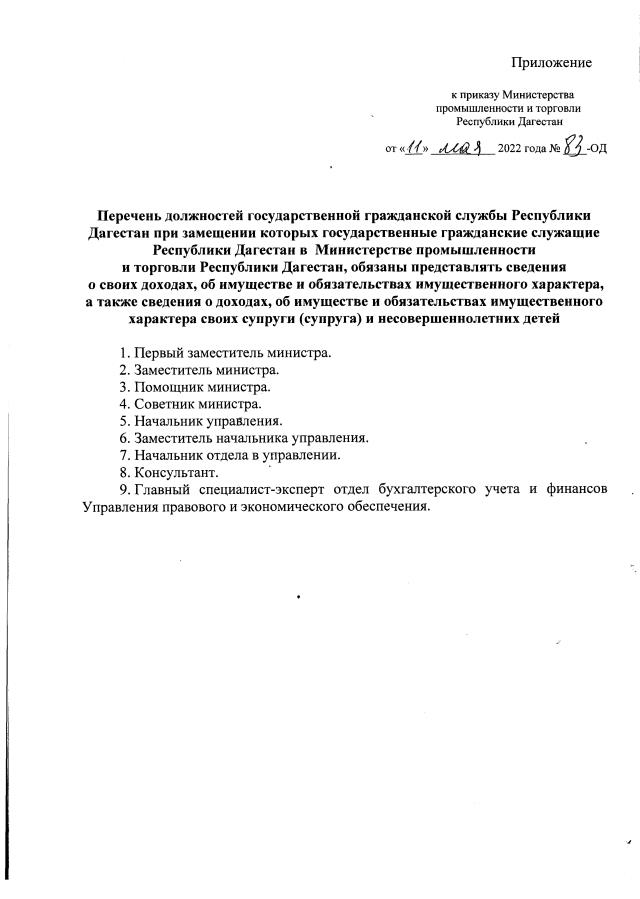 Приложение

к приказу Министерства промышленности и торговли Республики Дагестан

от «11» мая 2022 года № 83-ОД

Перечень должностей государственной гражданской службы Республики Дагестан при замещении которых государственные гражданские служащие Республики Дагестан в Министерстве промышленности и торговли Республики Дагестан, обязаны представлять сведения о своих доходах, об имуществе и обязательствах имущественного характера, а также сведения о доходах, об имуществе и обязательствах имущественного характера своих супруги (супруга) и несовершеннолетних детей

1. Первый заместитель министра.
2. Заместитель министра.
3. Помощник министра.
4. Советник министра.
5. Начальник управления.
6. Заместитель начальника управления.
7. Начальник отдела в управлении.
8. Консультант.
9. Главный специалист-эксперт отдел бухгалтерского учета и финансов Управления правового и экономического обеспечения.